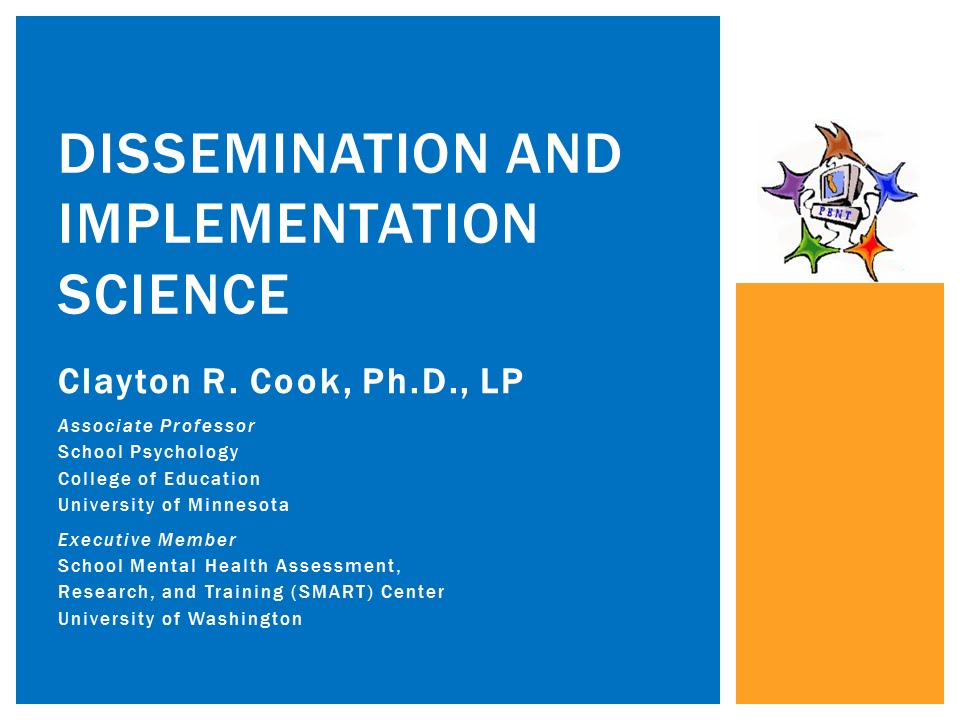 DISSEMINATION AND IMPLEMENTATION SCIENCE

Clayton R. Cook, Ph.D., LP

Associate Professor
School Psychology
College of Education
University of Minnesota

Executive Member
School Mental Health Assessment, Research, and Training (SMART) Center
University of Washington

PENT